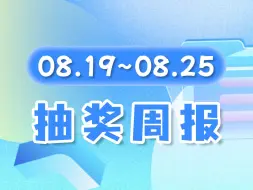 08.19~08.25

抽奖周报